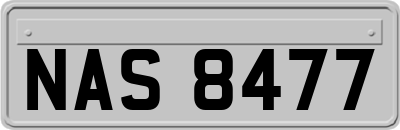 NAS 8477